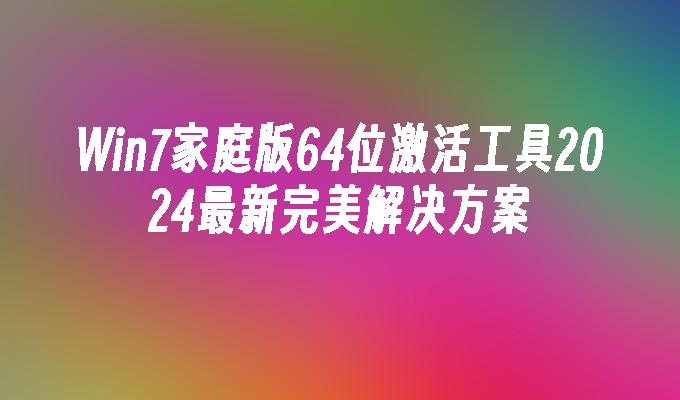 Win7家庭版64位激活工具2024最新完美解决方案